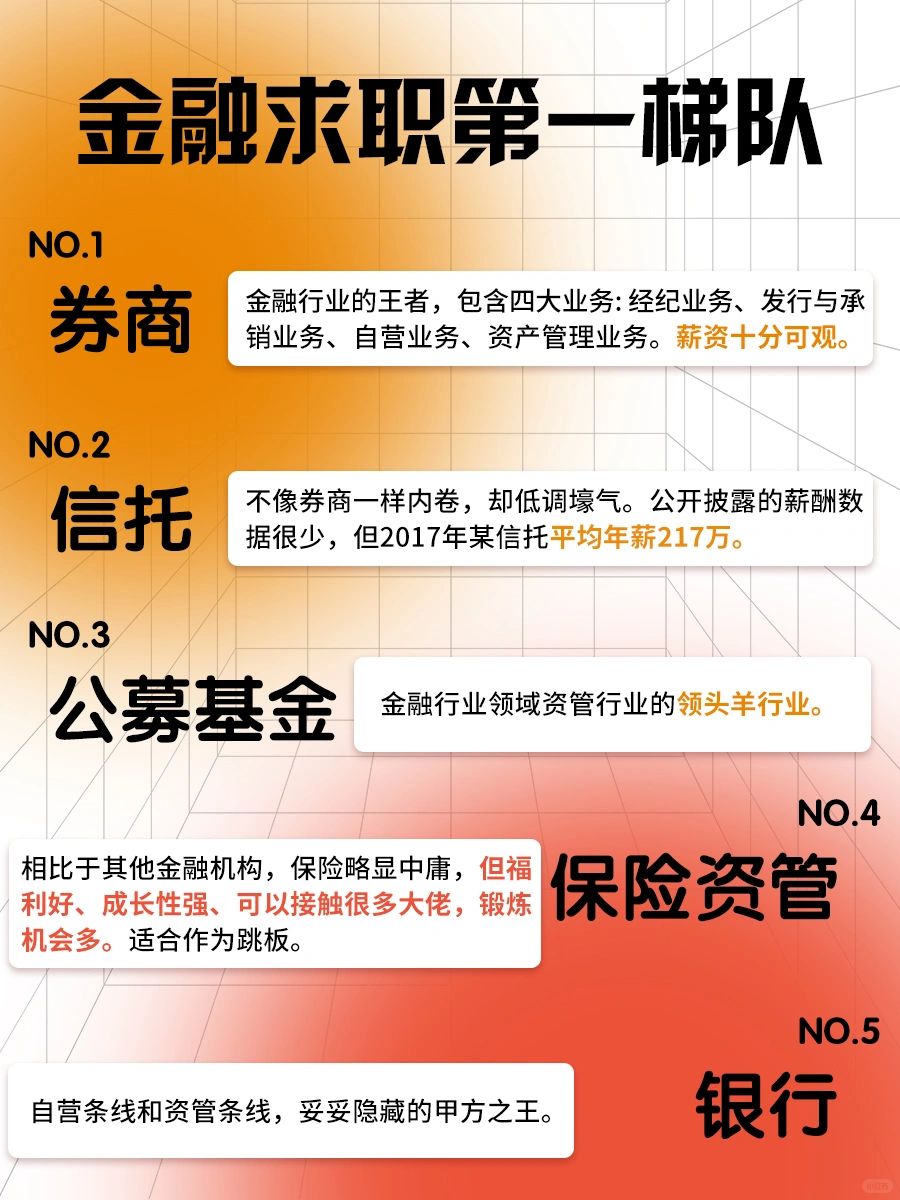 金融求职第一梯队

NO.1

券商

金融行业的王者，包含四大业务: 经纪业务、发行与承销业务、自营业务、资产管理业务。薪资十分可观。

NO.2

信托

不像券商一样内卷，却低调壕气。公开披露的薪酬数据很少，但2017年某信托平均年薪217万。

NO.3

公募基金

金融行业领域资管行业的领头羊行业。

NO.4

保险资管

相比于其他金融机构，保险略显中庸，但福利好、成长性强、可以接触很多大佬，锻炼机会多。适合作为跳板。

NO.5

银行

自营条线和资管条线，妥妥隐藏的甲方之王。